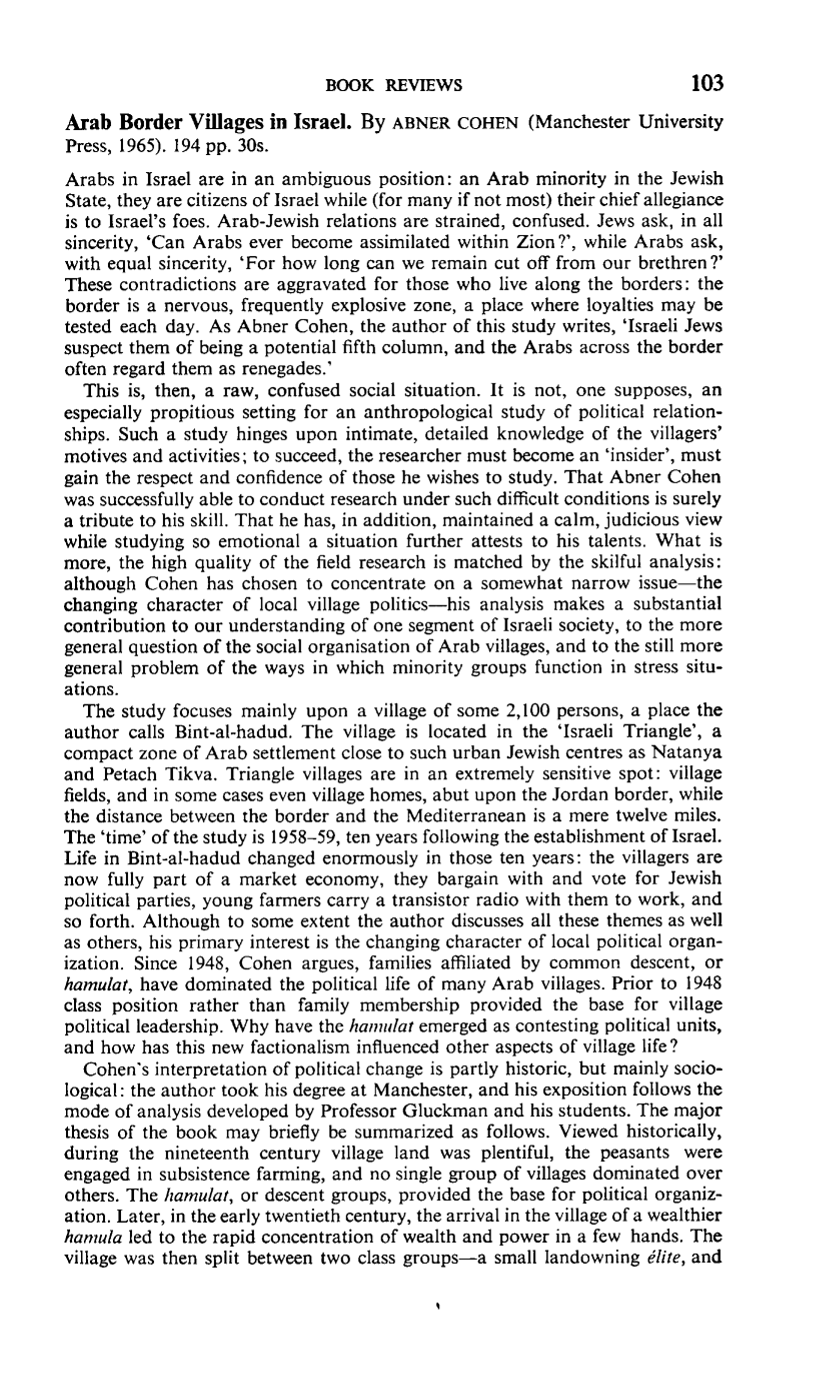 BOOK REVIEWS 103

Arab Border Villages in Israel. By ABNER COHEN (Manchester University Press, 1965). 194 pp. 30s.

Arabs in Israel are in an ambiguous position: an Arab minority in the Jewish State, they are citizens of Israel while (for many if not most) their chief allegiance is to Israel's foes. Arab-Jewish relations are strained, confused. Jews ask, in all sincerity, 'Can Arabs ever become assimilated within Zion?', while Arabs ask, with equal sincerity, 'For how long can we remain cut off from our brethren?' These contradictions are aggravated for those who live along the borders: the border is a nervous, frequently explosive zone, a place where loyalties may be tested each day. As Abner Cohen, the author of this study writes, 'Israeli Jews suspect them of being a potential fifth column, and the Arabs across the border often regard them as renegades.'

This is, then, a raw, confused social situation. It is not, one supposes, an especially propitious setting for an anthropological study of political relationships. Such a study hinges upon intimate, detailed knowledge of the villagers' motives and activities; to succeed, the researcher must become an 'insider', must gain the respect and confidence of those he wishes to study. That Abner Cohen was successfully able to conduct research under such difficult conditions is surely a tribute to his skill. That he has, in addition, maintained a calm, judicious view while studying so emotional a situation further attests to his talents. What is more, the high quality of the field research is matched by the skilful analysis: although Cohen has chosen to concentrate on a somewhat narrow issue—the changing character of local village politics—his analysis makes a substantial contribution to our understanding of one segment of Israeli society, to the more general question of the social organisation of Arab villages, and to the still more general problem of the ways in which minority groups function in stress situations.

The study focuses mainly upon a village of some 2,100 persons, a place the author calls Bint-al-hadud. The village is located in the 'Israeli Triangle', a compact zone of Arab settlement close to such urban Jewish centres as Natanya and Petach Tikva. Triangle villages are in an extremely sensitive spot: village fields, and in some cases even village homes, abut upon the Jordan border, while the distance between the border and the Mediterranean is a mere twelve miles. The 'time' of the study is 1958–59, ten years following the establishment of Israel. Life in Bint-al-hadud changed enormously in those ten years: the villagers are now fully part of a market economy, they bargain with and vote for Jewish political parties, young farmers carry a transistor radio with them to work, and so forth. Although to some extent the author discusses all these themes as well as others, his primary interest is the changing character of local political organization. Since 1948, Cohen argues, families affiliated by common descent, or hamulat, have dominated the political life of many Arab villages. Prior to 1948 class position rather than family membership provided the base for village political leadership. Why have the hamulat emerged as contesting political units, and how has this new factionalism influenced other aspects of village life?

Cohen's interpretation of political change is partly historic, but mainly sociological: the author took his degree at Manchester, and his exposition follows the mode of analysis developed by Professor Gluckman and his students. The major thesis of the book may briefly be summarized as follows. Viewed historically, during the nineteenth century village land was plentiful, the peasants were engaged in subsistence farming, and no single group of villages dominated over others. The hamulat, or descent groups, provided the base for political organization. Later, in the early twentieth century, the arrival in the village of a wealthier hamula led to the rapid concentration of wealth and power in a few hands. The village was then split between two class groups—a small landowning élite, and